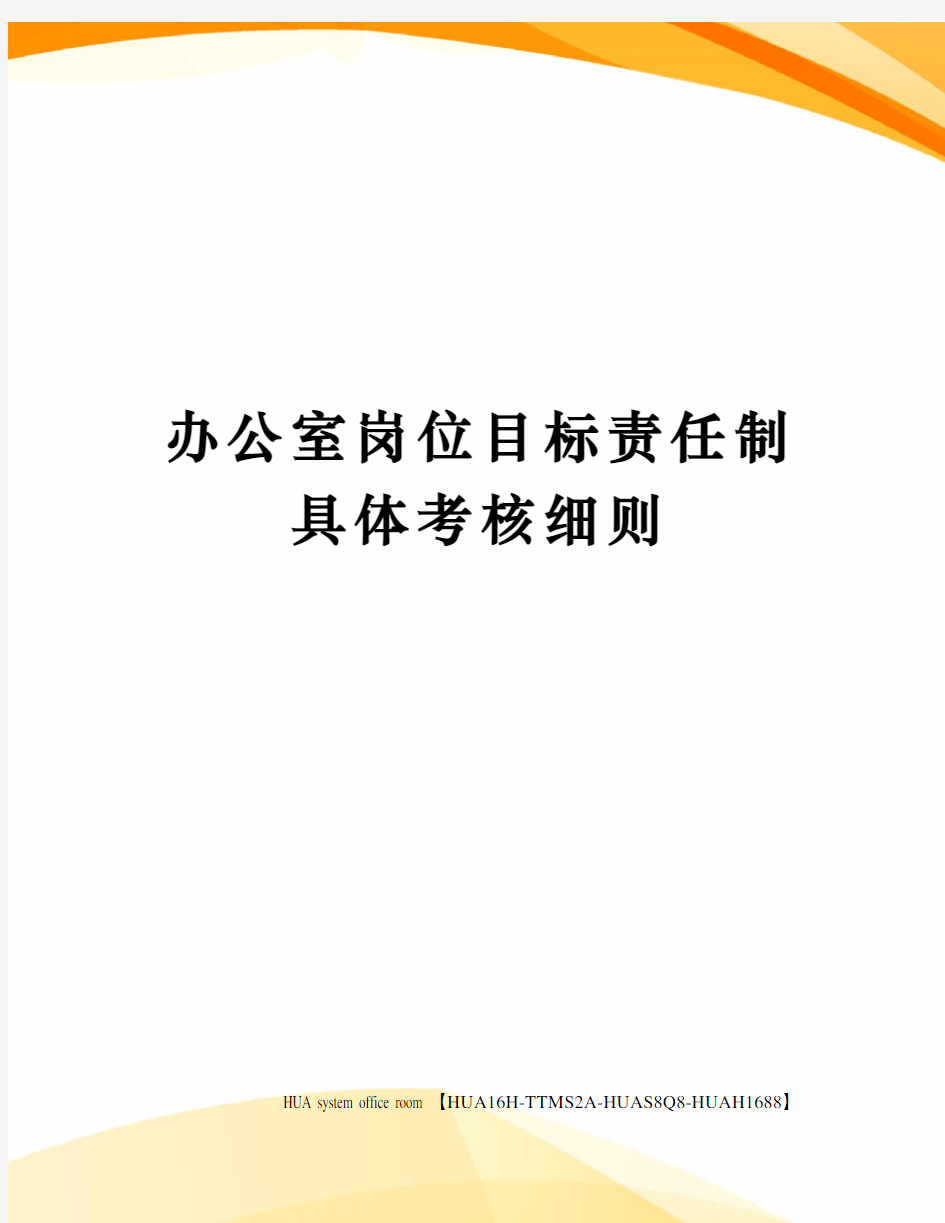 办公室岗位目标责任制具体考核细则

HUA system office room 【HUA16H-TTMS2A-HUAS8Q8-HUAH1688】